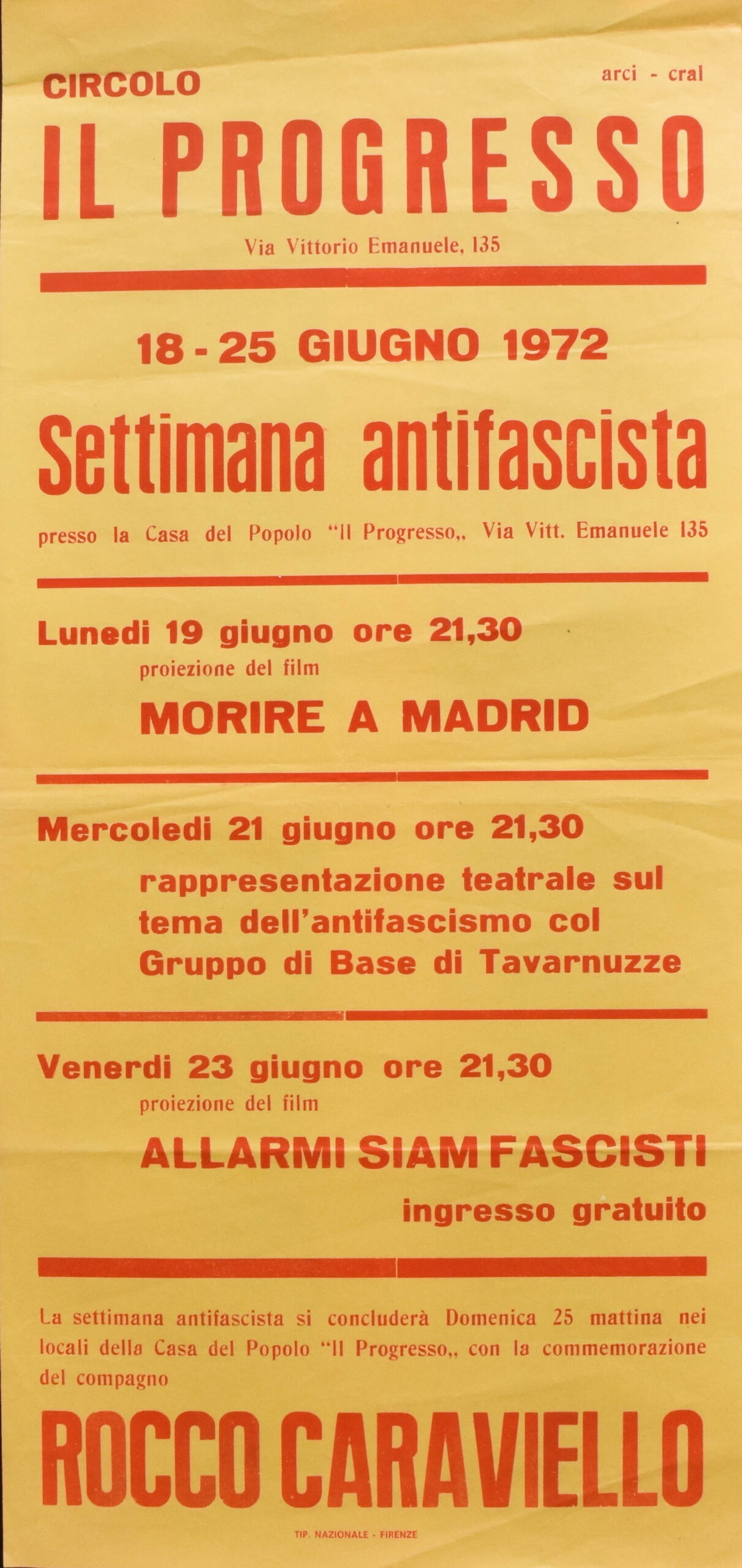 CIRCOLO

arci - cral

IL PROGRESSO

Via Vittorio Emanuele, 135

18 - 25 GIUGNO 1972

Settimana antifascista

presso la Casa del Popolo "Il Progresso,, Via Vitt. Emanuele 135

Lunedi 19 giugno ore 21,30
proiezione del film
MORIRE A MADRID

Mercoledi 21 giugno ore 21,30
rappresentazione teatrale sul tema dell'antifascismo col Gruppo di Base di Tavarnuzze

Venerdi 23 giugno ore 21,30
proiezione del film
ALLARMI SIAM FASCISTI
ingresso gratuito

La settimana antifascista si concluderà Domenica 25 mattina nei locali della Casa del Popolo "Il Progresso,, con la commemorazione del compagno

ROCCO CARAVIELLO

TIP. NAZIONALE - FIRENZE